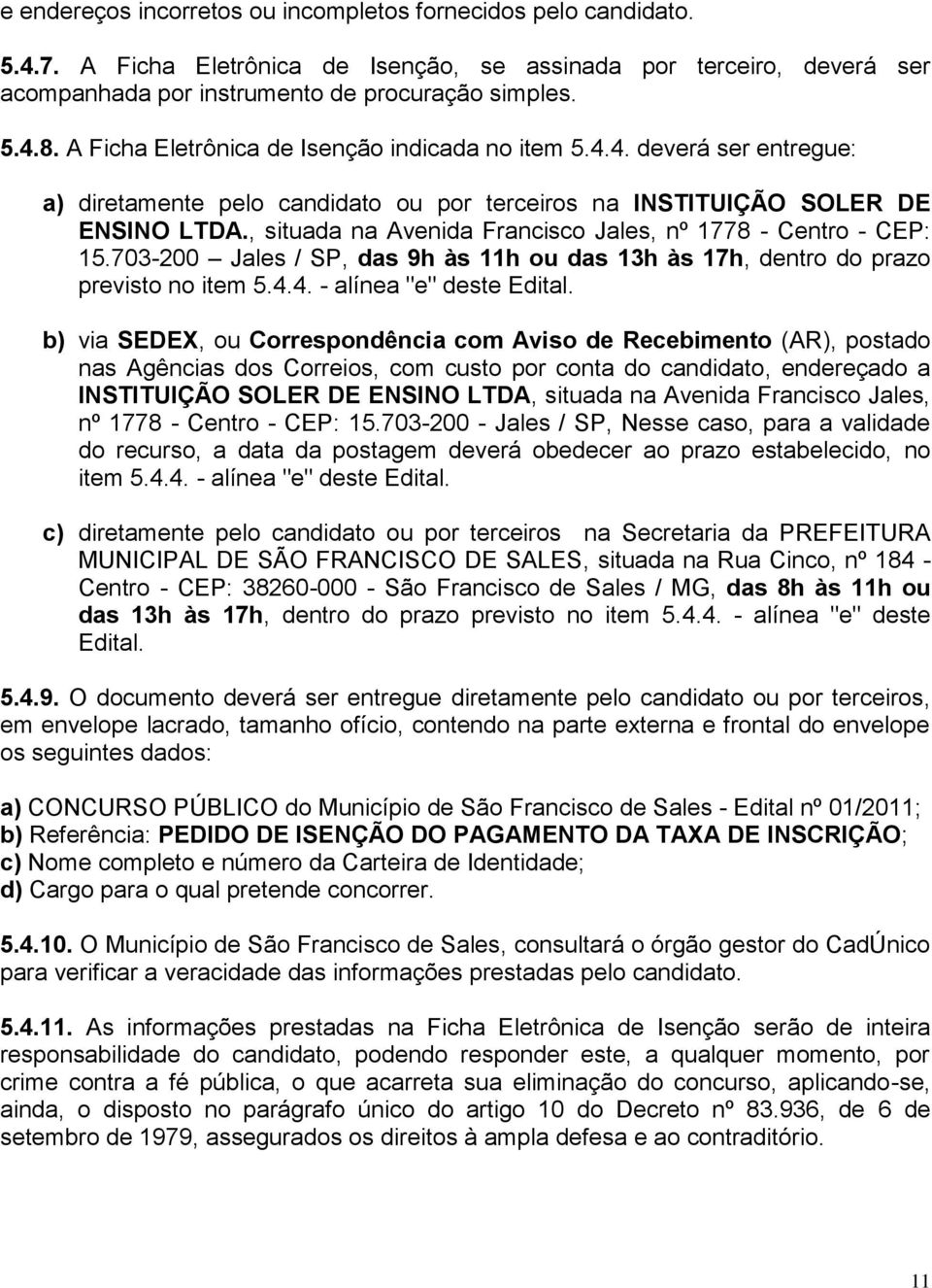 e endereços incorretos ou incompletos fornecidos pelo candidato.

5.4.7. A Ficha Eletrônica de Isenção, se assinada por terceiro, deverá ser acompanhada por instrumento de procuração simples.

5.4.8. A Ficha Eletrônica de Isenção indicada no item 5.4.4. deverá ser entregue:

a) diretamente pelo candidato ou por terceiros na INSTITUIÇÃO SOLER DE ENSINO LTDA., situada na Avenida Francisco Jales, nº 1778 - Centro - CEP: 15.703-200 – Jales / SP, das 9h às 11h ou das 13h às 17h, dentro do prazo previsto no item 5.4.4. - alínea "e" deste Edital.

b) via SEDEX, ou Correspondência com Aviso de Recebimento (AR), postado nas Agências dos Correios, com custo por conta do candidato, endereçado a INSTITUIÇÃO SOLER DE ENSINO LTDA, situada na Avenida Francisco Jales, nº 1778 - Centro - CEP: 15.703-200 - Jales / SP, Nesse caso, para a validade do recurso, a data da postagem deverá obedecer ao prazo estabelecido, no item 5.4.4. - alínea "e" deste Edital.

c) diretamente pelo candidato ou por terceiros na Secretaria da PREFEITURA MUNICIPAL DE SÃO FRANCISCO DE SALES, situada na Rua Cinco, nº 184 - Centro - CEP: 38260-000 - São Francisco de Sales / MG, das 8h às 11h ou das 13h às 17h, dentro do prazo previsto no item 5.4.4. - alínea "e" deste Edital.

5.4.9. O documento deverá ser entregue diretamente pelo candidato ou por terceiros, em envelope lacrado, tamanho ofício, contendo na parte externa e frontal do envelope os seguintes dados:

a) CONCURSO PÚBLICO do Município de São Francisco de Sales - Edital nº 01/2011;
b) Referência: PEDIDO DE ISENÇÃO DO PAGAMENTO DA TAXA DE INSCRIÇÃO;
c) Nome completo e número da Carteira de Identidade;
d) Cargo para o qual pretende concorrer.

5.4.10. O Município de São Francisco de Sales, consultará o órgão gestor do CadÚnico para verificar a veracidade das informações prestadas pelo candidato.

5.4.11. As informações prestadas na Ficha Eletrônica de Isenção serão de inteira responsabilidade do candidato, podendo responder este, a qualquer momento, por crime contra a fé pública, o que acarreta sua eliminação do concurso, aplicando-se, ainda, o disposto no parágrafo único do artigo 10 do Decreto nº 83.936, de 6 de setembro de 1979, assegurados os direitos à ampla defesa e ao contraditório.

11